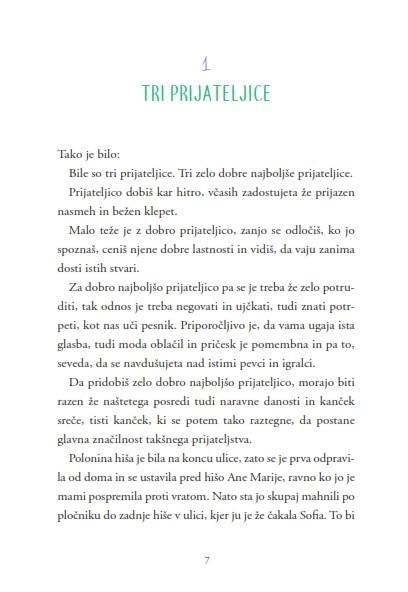 1
TRI PRIJATELJICE

Tako je bilo:

Bile so tri prijateljice. Tri zelo dobre najboljše prijateljice.

Prijateljico dobiš kar hitro, včasih zadostujeta že prijazen nasmeh in bežen klepet.

Malo teže je z dobro prijateljico, zanjo se odločiš, ko jo spoznaš, ceniš njene dobre lastnosti in vidiš, da vaju zanima dosti istih stvari.

Za dobro najboljšo prijateljico pa se je treba že zelo potruditi, tak odnos je treba negovati in ujčkati, tudi znati potrpeti, kot nas uči pesnik. Priporočljivo je, da vama ugaja ista glasba, tudi moda oblačil in pričesk je pomembna in pa to, seveda, da se navdušujeta nad istimi pevci in igralci.

Da pridobiš zelo dobro najboljšo prijateljico, morajo biti razen že naštetega posredi tudi naravne danosti in kanček sreče, tisti kanček, ki se potem tako raztegne, da postane glavna značilnost takšnega prijateljstva.

Polonina hiša je bila na koncu ulice, zato se je prva odpravila od doma in se ustavila pred hišo Ane Marije, ravno ko jo je mami pospremila proti vratom. Nato sta jo skupaj mahnili po pločniku do zadnje hiše v ulici, kjer ju je že čakala Sofia. To bi

7